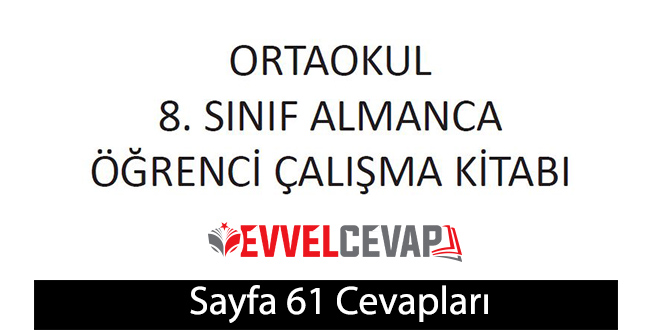 ORTAOKUL
8. SINIF ALMANCA
ÖĞRENCİ ÇALIŞMA KİTABI

EVVELCEVAP

Sayfa 61 Cevapları